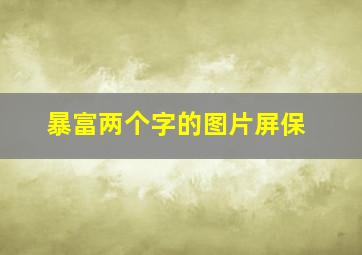 暴富两个字的图片屏保